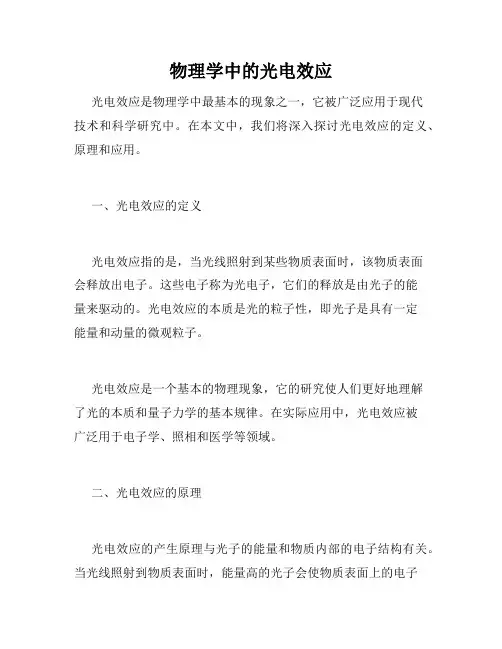 物理学中的光电效应

光电效应是物理学中最基本的现象之一，它被广泛应用于现代技术和科学研究中。在本文中，我们将深入探讨光电效应的定义、原理和应用。

一、光电效应的定义

光电效应指的是，当光线照射到某些物质表面时，该物质表面会释放出电子。这些电子称为光电子，它们的释放是由光子的能量来驱动的。光电效应的本质是光的粒子性，即光子是具有一定能量和动量的微观粒子。

光电效应是一个基本的物理现象，它的研究使人们更好地理解了光的本质和量子力学的基本规律。在实际应用中，光电效应被广泛用于电子学、照相和医学等领域。

二、光电效应的原理

光电效应的产生原理与光子的能量和物质内部的电子结构有关。当光线照射到物质表面时，能量高的光子会使物质表面上的电子